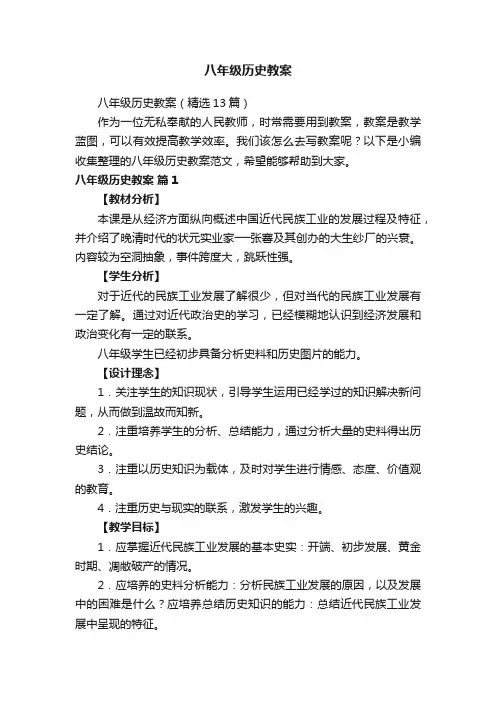 八年级历史教案

八年级历史教案（精选13篇）

作为一位无私奉献的人民教师，时常需要用到教案，教案是教学蓝图，可以有效提高教学效率。我们该怎么去写教案呢？以下是小编收集整理的八年级历史教案范文，希望能够帮助到大家。

八年级历史教案 篇1

【教材分析】

本课是从经济方面纵向概述中国近代民族工业的发展过程及特征，并介绍了晚清时代的状元实业家—张謇及其创办的大生纱厂的兴衰。内容较为空洞抽象，事件跨度大，跳跃性强。

【学生分析】

对于近代的民族工业发展了解很少，但对当代的民族工业发展有一定了解。通过对近代政治史的学习，已经模糊地认识到经济发展和政治变化有一定的联系。

八年级学生已经初步具备分析史料和历史图片的能力。

【设计理念】

1．关注学生的知识现状，引导学生运用已经学过的知识解决新问题，从而做到温故而知新。

2．注重培养学生的分析、总结能力，通过分析大量的史料得出历史结论。

3．注重以历史知识为载体，及时对学生进行情感、态度、价值观的教育。

4．注重历史与现实的联系，激发学生的兴趣。

【教学目标】

1．应掌握近代民族工业发展的基本史实：开端、初步发展、黄金时期、凋敝破产的情况。

2．应培养的史料分析能力：分析民族工业发展的原因，以及发展中的困难是什么？应培养总结历史知识的能力：总结近代民族工业发展中呈现的特征。